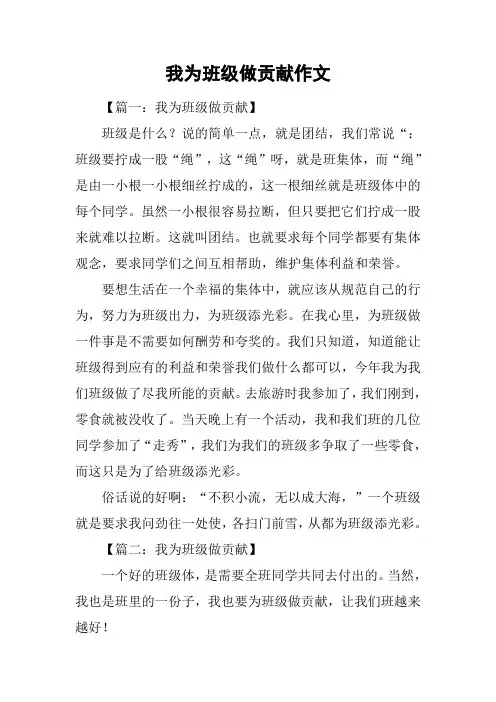 我为班级做贡献作文

【篇一：我为班级做贡献】

班级是什么？说的简单一点，就是团结，我们常说“：班级要拧成一股“绳”，这“绳”呀，就是班集体，而“绳”是由一小根一小根细丝拧成的，这一根细丝就是班级体中的每个同学。虽然一小根很容易拉断，但只要把它们拧成一股来就难以拉断。这就叫团结。也就要求每个同学都要有集体观念，要求同学们之间互相帮助，维护集体利益和荣誉。

要想生活在一个幸福的集体中，就应该从规范自己的行为，努力为班级出力，为班级添光彩。在我心里，为班级做一件事是不需要如何酬劳和夸奖的。我们只知道，知道能让班级得到应有的利益和荣誉我们做什么都可以，今年我为我们班级做了尽我所能的贡献。去旅游时我参加了，我们刚到，零食就被没收了。当天晚上有一个活动，我和我们班的几位同学参加了“走秀”，我们为我们的班级多争取了一些零食，而这只是为了给班级添光彩。

俗话说的好啊：“不积小流，无以成大海，”一个班级就是要求我问劲往一处使，各扫门前雪，从都为班级添光彩。

【篇二：我为班级做贡献】

一个好的班级体，是需要全班同学共同去付出的。当然，我也是班里的一份子，我也要为班级做贡献，让我们班越来越好！